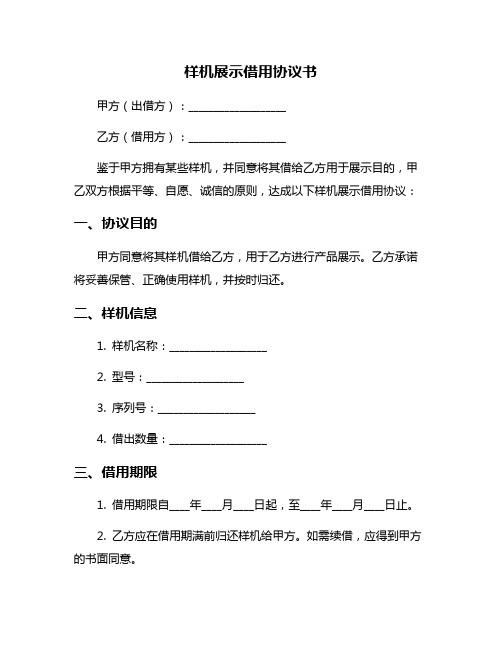 样机展示借用协议书

甲方（出借方）：________________

乙方（借用方）：________________

鉴于甲方拥有某些样机，并同意将其借给乙方用于展示目的，甲乙双方根据平等、自愿、诚信的原则，达成以下样机展示借用协议：

一、协议目的

甲方同意将其样机借给乙方，用于乙方进行产品展示。乙方承诺将妥善保管、正确使用样机，并按时归还。

二、样机信息

1. 样机名称：________________

2. 型号：________________

3. 序列号：________________

4. 借出数量：________________

三、借用期限

1. 借用期限自___年___月___日起，至___年___月___日止。

2. 乙方应在借用期满前归还样机给甲方。如需续借，应得到甲方的书面同意。